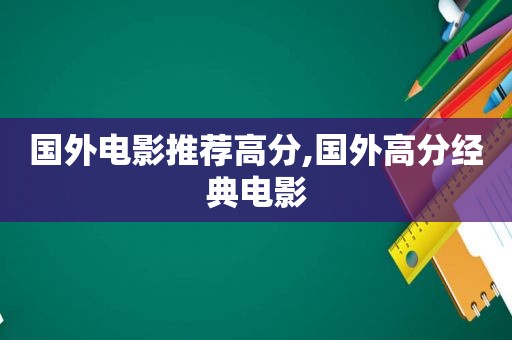 国外电影推荐高分,国外高分经典电影